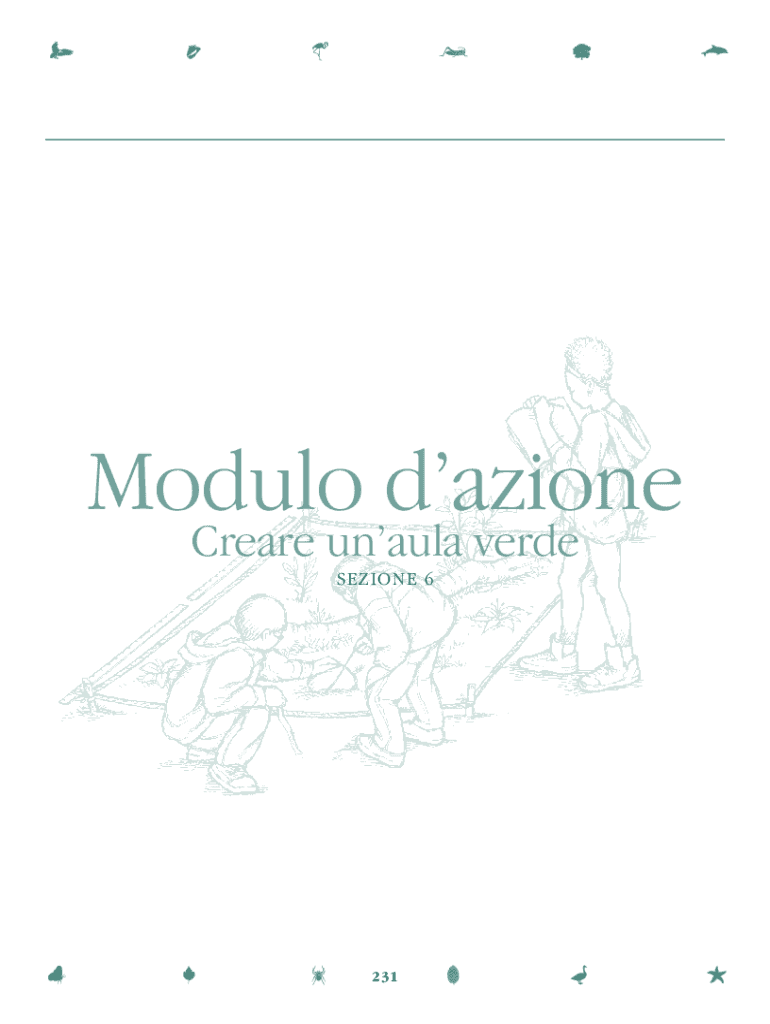 Modulo d'azione

Creare un'aula verde

SEZIONE 6

231